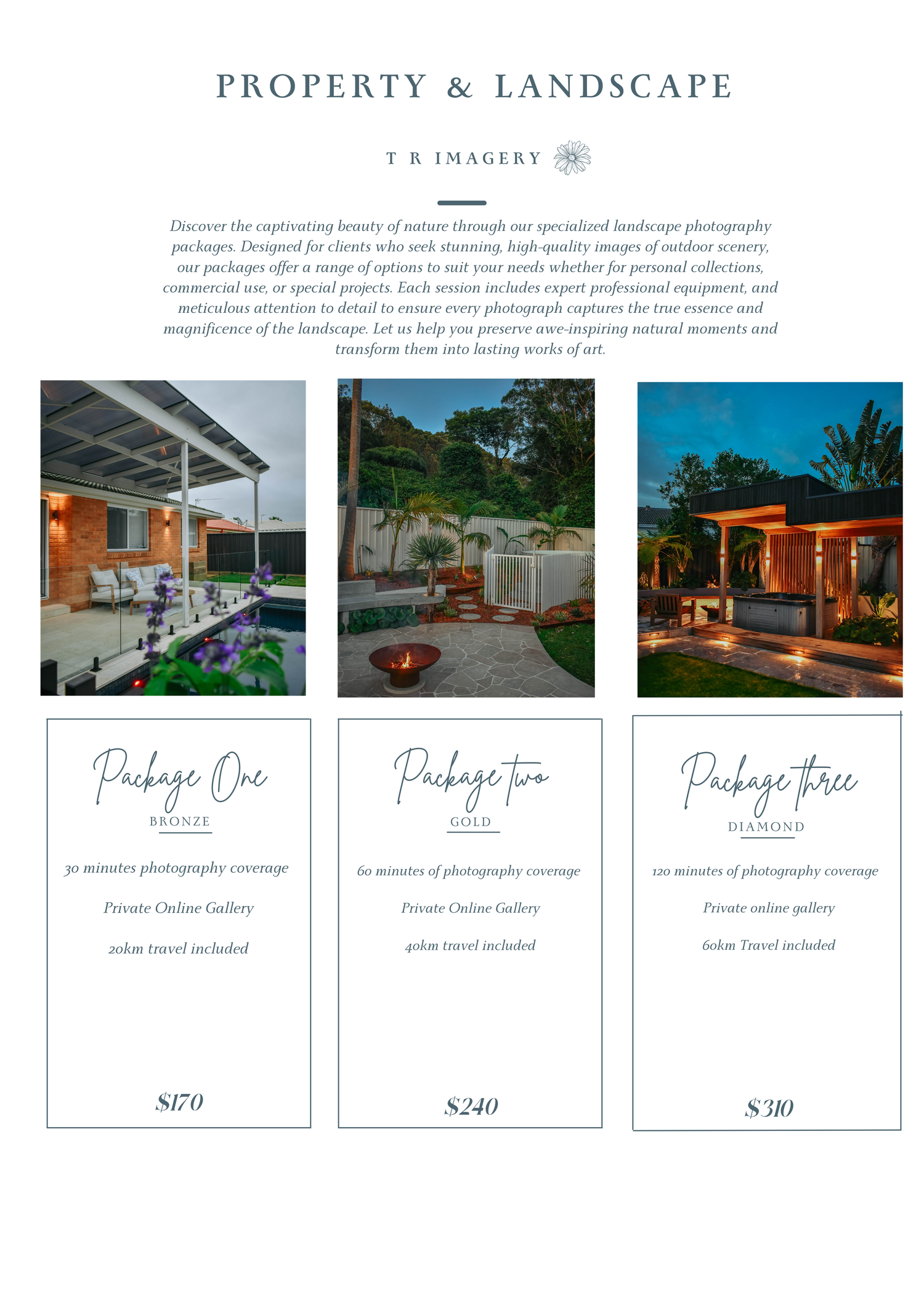 PROPERTY & LANDSCAPE

T R IMAGERY

Discover the captivating beauty of nature through our specialized landscape photography packages. Designed for clients who seek stunning, high-quality images of outdoor scenery, our packages offer a range of options to suit your needs whether for personal collections, commercial use, or special projects. Each session includes expert professional equipment, and meticulous attention to detail to ensure every photograph captures the true essence and magnificence of the landscape. Let us help you preserve awe-inspiring natural moments and transform them into lasting works of art.

Package One
BRONZE

30 minutes photography coverage

Private Online Gallery

20km travel included

$170

Package two
GOLD

60 minutes of photography coverage

Private Online Gallery

40km travel included

$240

Package three
DIAMOND

120 minutes of photography coverage

Private online gallery

60km Travel included

$310